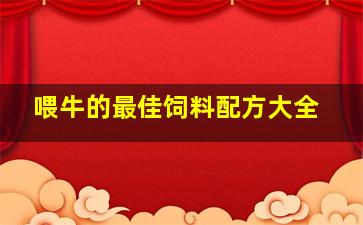 喂牛的最佳饲料配方大全